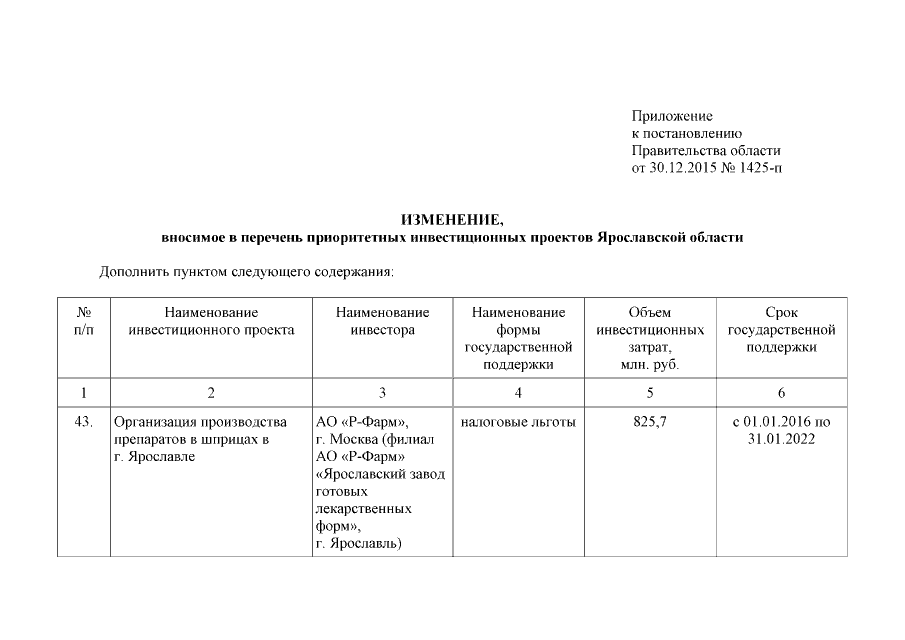 Приложение
к постановлению
Правительства области
от 30.12.2015 № 1425-п

ИЗМЕНЕНИЕ,
вносимое в перечень приоритетных инвестиционных проектов Ярославской области

Дополнить пунктом следующего содержания:

| № п/п | Наименование инвестиционного проекта | Наименование инвестора | Наименование формы государственной поддержки | Объем инвестиционных затрат, млн. руб. | Срок государственной поддержки |
|---|---|---|---|---|---|
| 1 | 2 | 3 | 4 | 5 | 6 |
| 43. | Организация производства препаратов в шприцах в г. Ярославле | АО «Р-Фарм», г. Москва (филиал АО «Р-Фарм» «Ярославский завод готовых лекарственных форм», г. Ярославль) | налоговые льготы | 825,7 | с 01.01.2016 по 31.01.2022 |